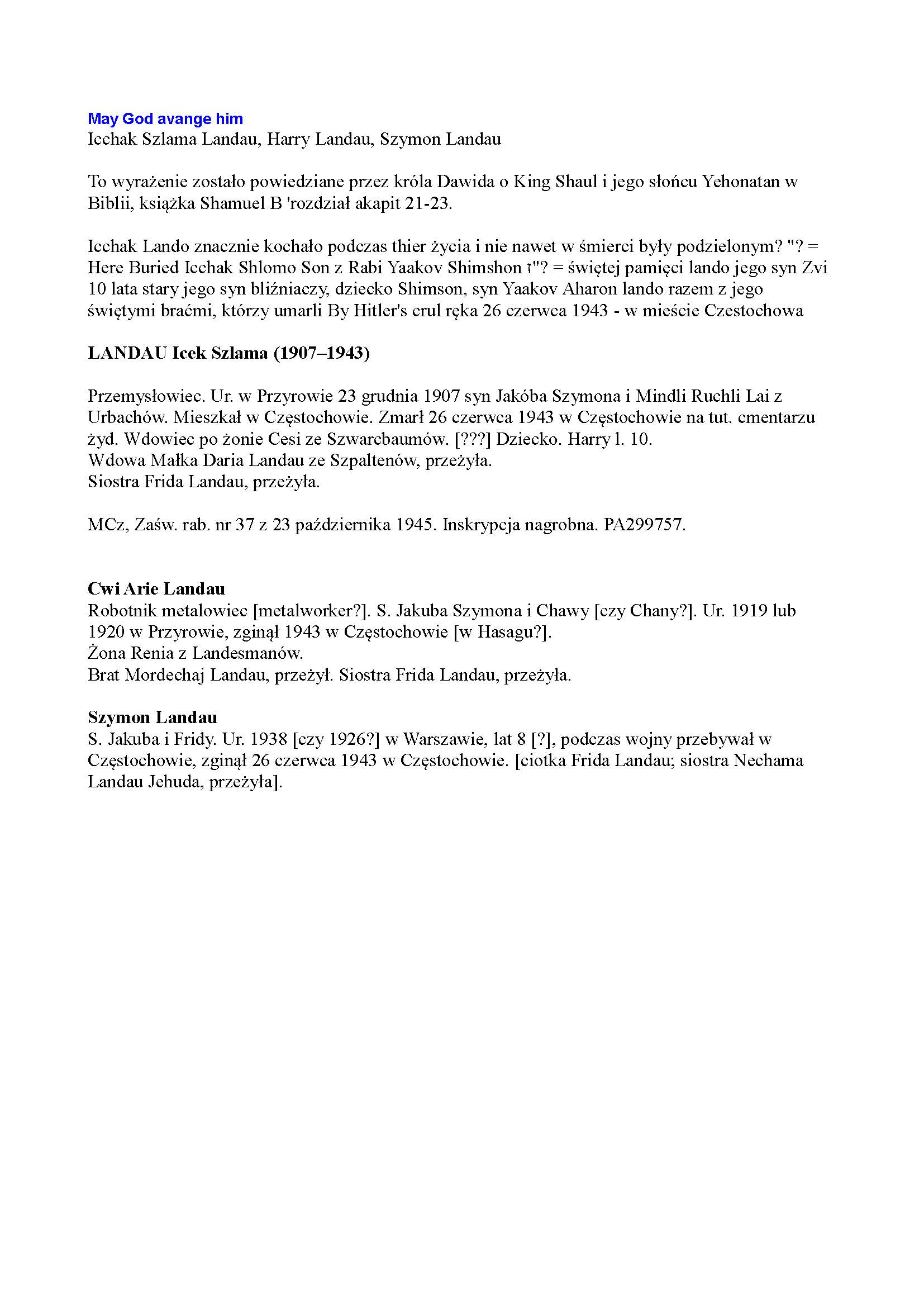 May God avange him
Icchak Szlama Landau, Harry Landau, Szymon Landau

To wyrażenie zostało powiedziane przez króla Dawida o King Shaul i jego słońcu Yehonatan w Biblii, książka Shamuel B 'rozdział akapit 21-23.

Icchak Lando znacznie kochało podczas thier życia i nie nawet w śmierci były podzielonym? "? = Here Buried Icchak Shlomo Son z Rabi Yaakov Shimshon ז"? = świętej pamięci lando jego syn Zvi 10 lata stary jego syn bliźniaczy, dziecko Shimson, syn Yaakov Aharon lando razem z jego świętymi braćmi, którzy umarli By Hitler's crul ręka 26 czerwca 1943 - w mieście Czestochowa

LANDAU Icek Szlama (1907–1943)

Przemysłowiec. Ur. w Przyrowie 23 grudnia 1907 syn Jakóba Szymona i Mindli Ruchli Lai z Urbachów. Mieszkał w Częstochowie. Zmarł 26 czerwca 1943 w Częstochowie na tut. cmentarzu żyd. Wdowiec po żonie Cesi ze Szwarcbaumów. [???] Dziecko. Harry l. 10.
Wdowa Małka Daria Landau ze Szpaltenów, przeżyła.
Siostra Frida Landau, przeżyła.

MCz, Zaśw. rab. nr 37 z 23 października 1945. Inskrypcja nagrobna. PA299757.

Cwi Arie Landau
Robotnik metalowiec [metalworker?]. S. Jakuba Szymona i Chawy [czy Chany?]. Ur. 1919 lub 1920 w Przyrowie, zginął 1943 w Częstochowie [w Hasagu?].
Żona Renia z Landesmanów.
Brat Mordechaj Landau, przeżył. Siostra Frida Landau, przeżyła.

Szymon Landau
S. Jakuba i Fridy. Ur. 1938 [czy 1926?] w Warszawie, lat 8 [?], podczas wojny przebywał w Częstochowie, zginął 26 czerwca 1943 w Częstochowie. [ciotka Frida Landau; siostra Nechama Landau Jehuda, przeżyła].